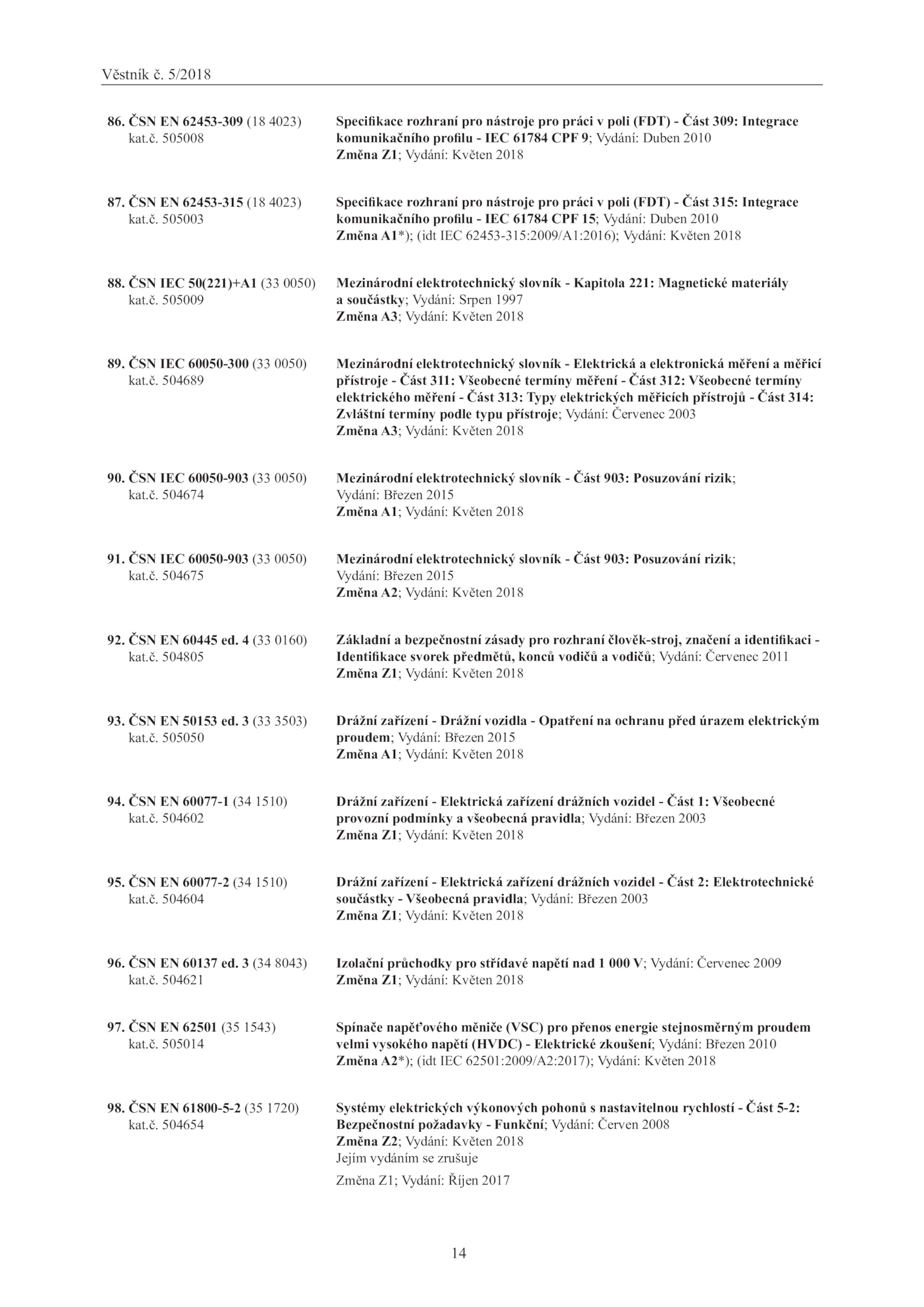 Věstník č. 5/2018

86. ČSN EN 62453-309 (18 4023) kat.č. 505008

Specifikace rozhraní pro nástroje pro práci v poli (FDT) - Část 309: Integrace komunikačního profilu - IEC 61784 CPF 9; Vydání: Duben 2010
Změna Z1; Vydání: Květen 2018

87. ČSN EN 62453-315 (18 4023) kat.č. 505003

Specifikace rozhraní pro nástroje pro práci v poli (FDT) - Část 315: Integrace komunikačního profilu - IEC 61784 CPF 15; Vydání: Duben 2010
Změna A1*); (idt IEC 62453-315:2009/A1:2016); Vydání: Květen 2018

88. ČSN IEC 50(221)+A1 (33 0050) kat.č. 505009

Mezinárodní elektrotechnický slovník - Kapitola 221: Magnetické materiály a součástky; Vydání: Srpen 1997
Změna A3; Vydání: Květen 2018

89. ČSN IEC 60050-300 (33 0050) kat.č. 504689

Mezinárodní elektrotechnický slovník - Elektrická a elektronická měření a měřicí přístroje - Část 311: Všeobecné termíny měření - Část 312: Všeobecné termíny elektrického měření - Část 313: Typy elektrických měřicích přístrojů - Část 314: Zvláštní termíny podle typu přístroje; Vydání: Červenec 2003
Změna A3; Vydání: Květen 2018

90. ČSN IEC 60050-903 (33 0050) kat.č. 504674

Mezinárodní elektrotechnický slovník - Část 903: Posuzování rizik; Vydání: Březen 2015
Změna A1; Vydání: Květen 2018

91. ČSN IEC 60050-903 (33 0050) kat.č. 504675

Mezinárodní elektrotechnický slovník - Část 903: Posuzování rizik; Vydání: Březen 2015
Změna A2; Vydání: Květen 2018

92. ČSN EN 60445 ed. 4 (33 0160) kat.č. 504805

Základní a bezpečnostní zásady pro rozhraní člověk-stroj, značení a identifikaci - Identifikace svorek předmětů, konců vodičů a vodičů; Vydání: Červenec 2011
Změna Z1; Vydání: Květen 2018

93. ČSN EN 50153 ed. 3 (33 3503) kat.č. 505050

Drážní zařízení - Drážní vozidla - Opatření na ochranu před úrazem elektrickým proudem; Vydání: Březen 2015
Změna A1; Vydání: Květen 2018

94. ČSN EN 60077-1 (34 1510) kat.č. 504602

Drážní zařízení - Elektrická zařízení drážních vozidel - Část 1: Všeobecné provozní podmínky a všeobecná pravidla; Vydání: Březen 2003
Změna Z1; Vydání: Květen 2018

95. ČSN EN 60077-2 (34 1510) kat.č. 504604

Drážní zařízení - Elektrická zařízení drážních vozidel - Část 2: Elektrotechnické součástky - Všeobecná pravidla; Vydání: Březen 2003
Změna Z1; Vydání: Květen 2018

96. ČSN EN 60137 ed. 3 (34 8043) kat.č. 504621

Izolační průchodky pro střídavé napětí nad 1 000 V; Vydání: Červenec 2009
Změna Z1; Vydání: Květen 2018

97. ČSN EN 62501 (35 1543) kat.č. 505014

Spínače napěťového měniče (VSC) pro přenos energie stejnosměrným proudem velmi vysokého napětí (HVDC) - Elektrické zkoušení; Vydání: Březen 2010
Změna A2*); (idt IEC 62501:2009/A2:2017); Vydání: Květen 2018

98. ČSN EN 61800-5-2 (35 1720) kat.č. 504654

Systémy elektrických výkonových pohonů s nastavitelnou rychlostí - Část 5-2: Bezpečnostní požadavky - Funkční; Vydání: Červen 2008
Změna Z2; Vydání: Květen 2018
Jejím vydáním se zrušuje
Změna Z1; Vydání: Říjen 2017

14